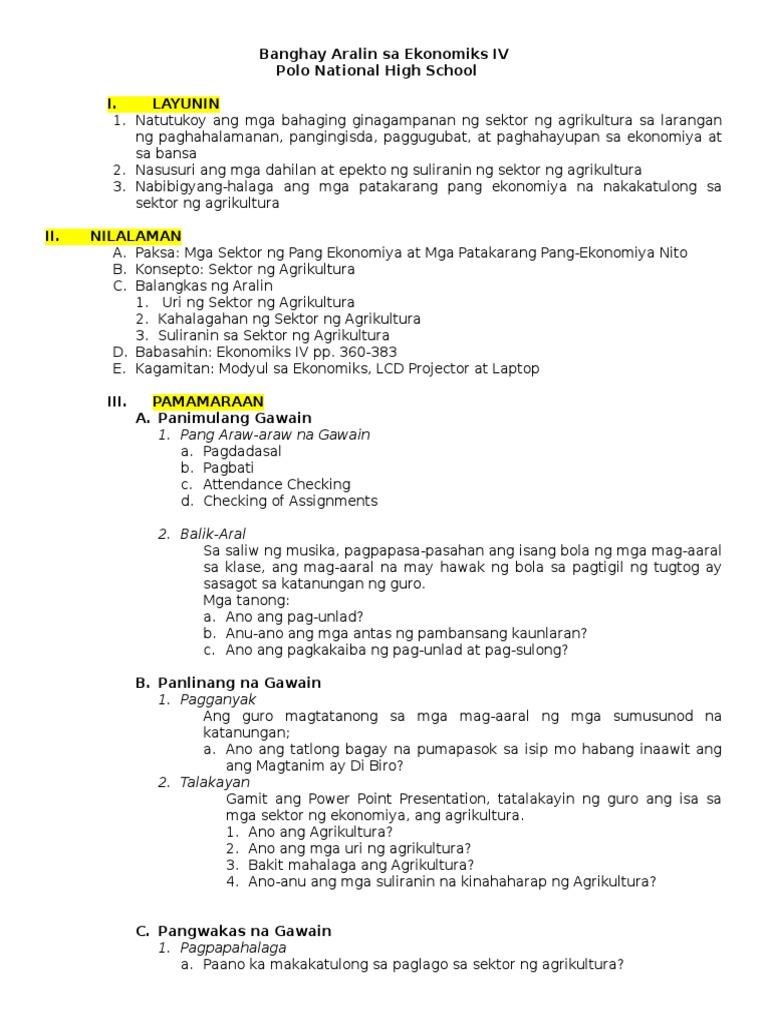 Banghay Aralin sa Ekonomiks IV
Polo National High School

I. LAYUNIN
1. Natutukoy ang mga bahaging ginagampanan ng sektor ng agrikultura sa larangan ng paghahalamanan, pangingisda, paggugubat, at paghahayupan sa ekonomiya at sa bansa
2. Nasusuri ang mga dahilan at epekto ng suliranin ng sektor ng agrikultura
3. Nabibigyang-halaga ang mga patakarang pang ekonomiya na nakakatulong sa sektor ng agrikultura

II. NILALAMAN
A. Paksa: Mga Sektor ng Pang Ekonomiya at Mga Patakarang Pang-Ekonomiya Nito
B. Konsepto: Sektor ng Agrikultura
C. Balangkas ng Aralin
1. Uri ng Sektor ng Agrikultura
2. Kahalagahan ng Sektor ng Agrikultura
3. Suliranin sa Sektor ng Agrikultura
D. Babasahin: Ekonomiks IV pp. 360-383
E. Kagamitan: Modyul sa Ekonomiks, LCD Projector at Laptop

III. PAMAMARAAN
A. Panimulang Gawain
1. Pang Araw-araw na Gawain
a. Pagdadasal
b. Pagbati
c. Attendance Checking
d. Checking of Assignments

2. Balik-Aral
Sa saliw ng musika, pagpapasa-pasahan ang isang bola ng mga mag-aaral sa klase, ang mag-aaral na may hawak ng bola sa pagtigil ng tugtog ay sasagot sa katanungan ng guro.
Mga tanong:
a. Ano ang pag-unlad?
b. Anu-ano ang mga antas ng pambansang kaunlaran?
c. Ano ang pagkakaiba ng pag-unlad at pag-sulong?

B. Panlinang na Gawain
1. Pagganyak
Ang guro magtatanong sa mga mag-aaral ng mga sumusunod na katanungan;
a. Ano ang tatlong bagay na pumapasok sa isip mo habang inaawit ang ang Magtanim ay Di Biro?
2. Talakayan
Gamit ang Power Point Presentation, tatalakayin ng guro ang isa sa mga sektor ng ekonomiya, ang agrikultura.
1. Ano ang Agrikultura?
2. Ano ang mga uri ng agrikultura?
3. Bakit mahalaga ang Agrikultura?
4. Ano-anu ang mga suliranin na kinahaharap ng Agrikultura?

C. Pangwakas na Gawain
1. Pagpapahalaga
a. Paano ka makakatulong sa paglago sa sektor ng agrikultura?